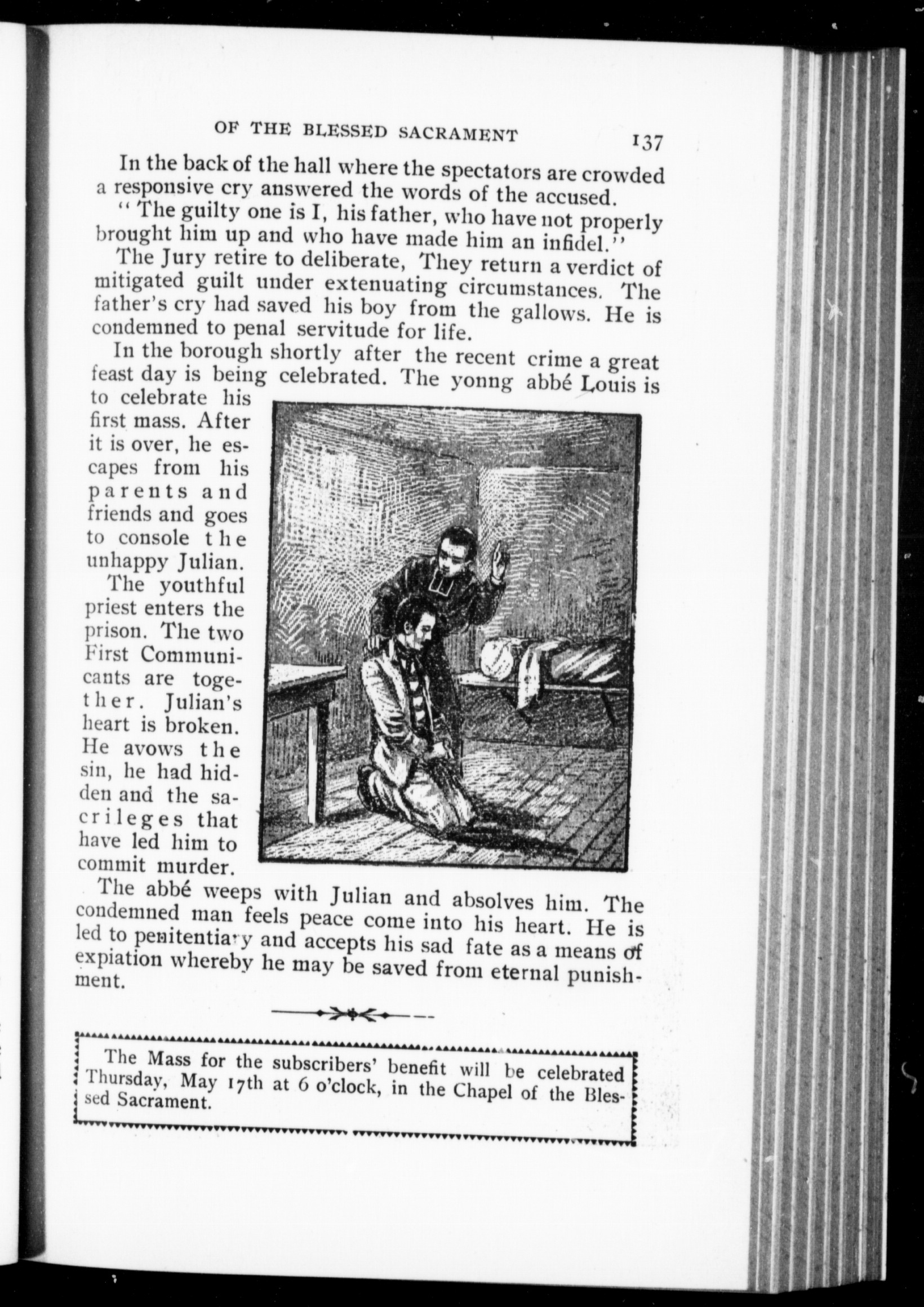 OF THE BLESSED SACRAMENT 137

In the back of the hall where the spectators are crowded a responsive cry answered the words of the accused.

"The guilty one is I, his father, who have not properly brought him up and who have made him an infidel."

The Jury retire to deliberate, They return a verdict of mitigated guilt under extenuating circumstances. The father's cry had saved his boy from the gallows. He is condemned to penal servitude for life.

In the borough shortly after the recent crime a great feast day is being celebrated. The yonng abbé Louis is to celebrate his first mass. After it is over, he escapes from his parents and friends and goes to console the unhappy Julian.

The youthful priest enters the prison. The two First Communicants are together. Julian's heart is broken. He avows the sin, he had hidden and the sacrileges that have led him to commit murder.

The abbé weeps with Julian and absolves him. The condemned man feels peace come into his heart. He is led to penitentiary and accepts his sad fate as a means of expiation whereby he may be saved from eternal punishment.

The Mass for the subscribers' benefit will be celebrated Thursday, May 17th at 6 o'clock, in the Chapel of the Blessed Sacrament.